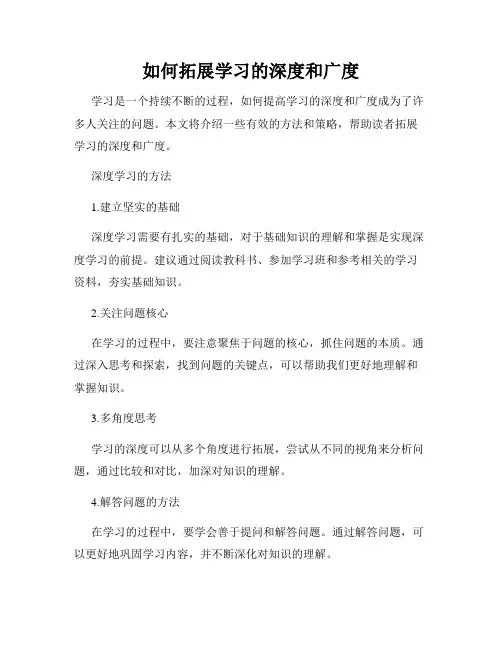 如何拓展学习的深度和广度

学习是一个持续不断的过程，如何提高学习的深度和广度成为了许多人关注的问题。本文将介绍一些有效的方法和策略，帮助读者拓展学习的深度和广度。

深度学习的方法

1.建立坚实的基础

深度学习需要有扎实的基础，对于基础知识的理解和掌握是实现深度学习的前提。建议通过阅读教科书、参加学习班和参考相关的学习资料，夯实基础知识。

2.关注问题核心

在学习的过程中，要注意聚焦于问题的核心，抓住问题的本质。通过深入思考和探索，找到问题的关键点，可以帮助我们更好地理解和掌握知识。

3.多角度思考

学习的深度可以从多个角度进行拓展，尝试从不同的视角来分析问题，通过比较和对比，加深对知识的理解。

4.解答问题的方法

在学习的过程中，要学会善于提问和解答问题。通过解答问题，可以更好地巩固学习内容，并不断深化对知识的理解。